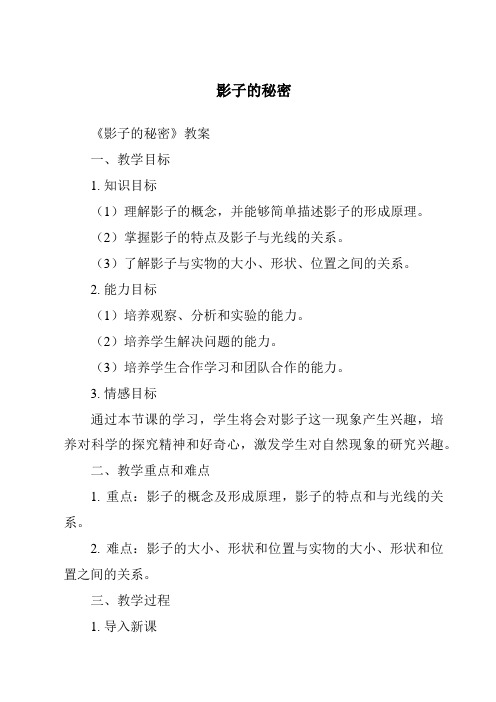 影子的秘密

《影子的秘密》教案

一、教学目标

1. 知识目标

（1）理解影子的概念，并能够简单描述影子的形成原理。

（2）掌握影子的特点及影子与光线的关系。

（3）了解影子与实物的大小、形状、位置之间的关系。

2. 能力目标

（1）培养观察、分析和实验的能力。

（2）培养学生解决问题的能力。

（3）培养学生合作学习和团队合作的能力。

3. 情感目标

通过本节课的学习，学生将会对影子这一现象产生兴趣，培养对科学的探究精神和好奇心，激发学生对自然现象的研究兴趣。

二、教学重点和难点

1. 重点：影子的概念及形成原理，影子的特点和与光线的关系。

2. 难点：影子的大小、形状和位置与实物的大小、形状和位置之间的关系。

三、教学过程

1. 导入新课